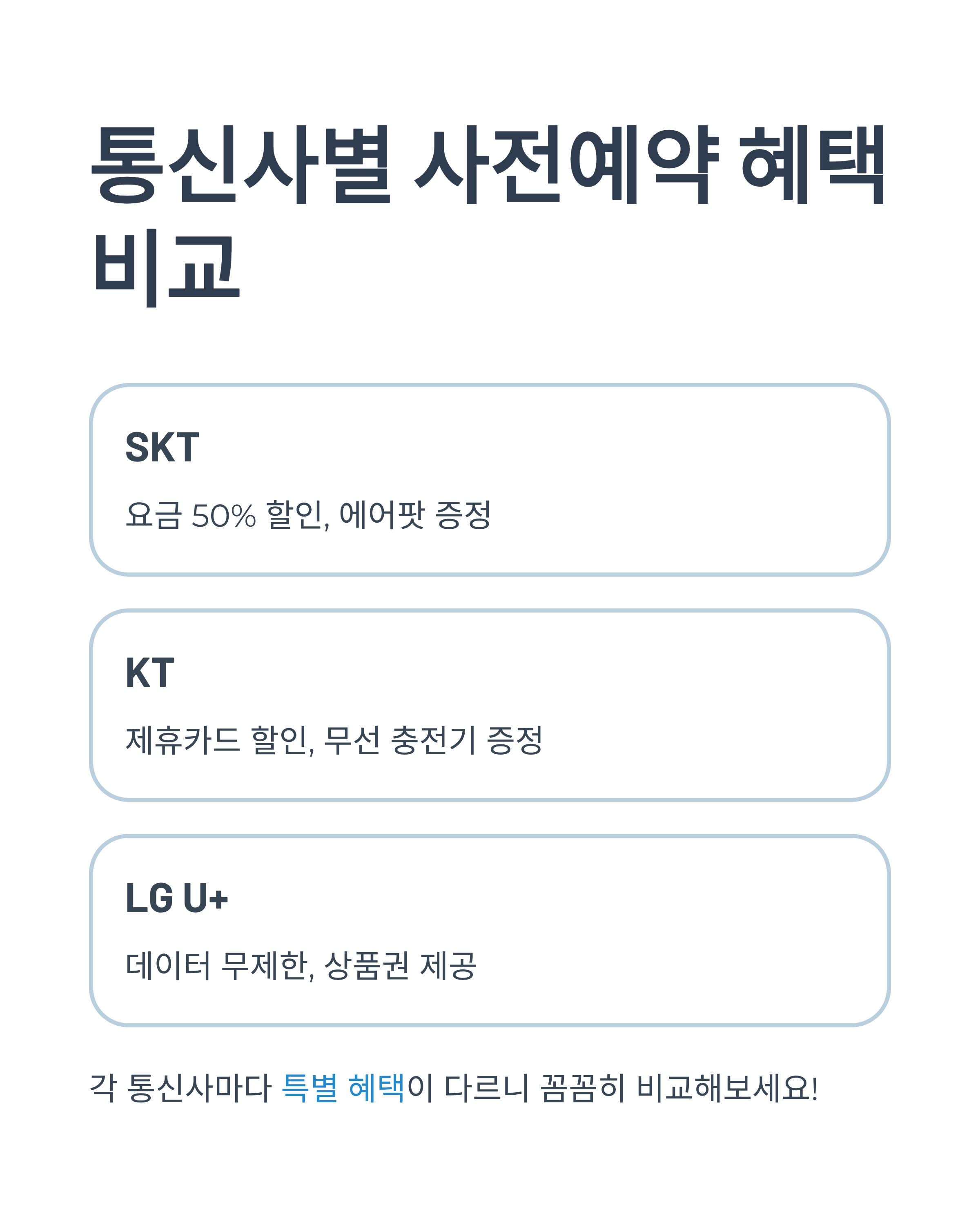 통신사별 사전예약 혜택 비교

SKT

요금 50% 할인, 에어팟 증정

KT

제휴카드 할인, 무선 충전기 증정

LG U+

데이터 무제한, 상품권 제공

각 통신사마다 특별 혜택이 다르니 꼼꼼히 비교해보세요!